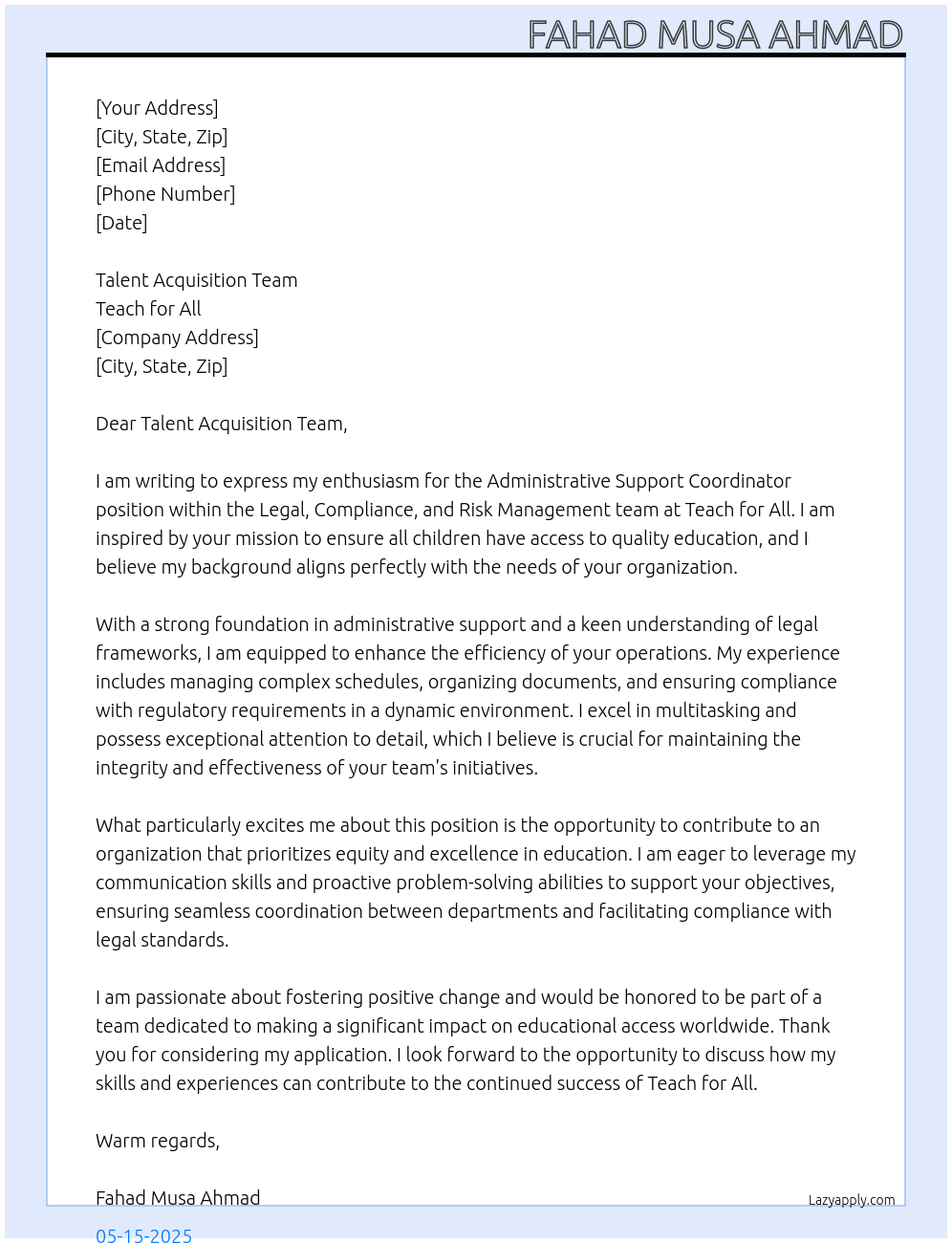 FAHAD MUSA AHMAD

[Your Address]
[City, State, Zip]
[Email Address]
[Phone Number]
[Date]

Talent Acquisition Team
Teach for All
[Company Address]
[City, State, Zip]

Dear Talent Acquisition Team,

I am writing to express my enthusiasm for the Administrative Support Coordinator position within the Legal, Compliance, and Risk Management team at Teach for All. I am inspired by your mission to ensure all children have access to quality education, and I believe my background aligns perfectly with the needs of your organization.

With a strong foundation in administrative support and a keen understanding of legal frameworks, I am equipped to enhance the efficiency of your operations. My experience includes managing complex schedules, organizing documents, and ensuring compliance with regulatory requirements in a dynamic environment. I excel in multitasking and possess exceptional attention to detail, which I believe is crucial for maintaining the integrity and effectiveness of your team's initiatives.

What particularly excites me about this position is the opportunity to contribute to an organization that prioritizes equity and excellence in education. I am eager to leverage my communication skills and proactive problem-solving abilities to support your objectives, ensuring seamless coordination between departments and facilitating compliance with legal standards.

I am passionate about fostering positive change and would be honored to be part of a team dedicated to making a significant impact on educational access worldwide. Thank you for considering my application. I look forward to the opportunity to discuss how my skills and experiences can contribute to the continued success of Teach for All.

Warm regards,

Fahad Musa Ahmad

Lazyapply.com

05-15-2025